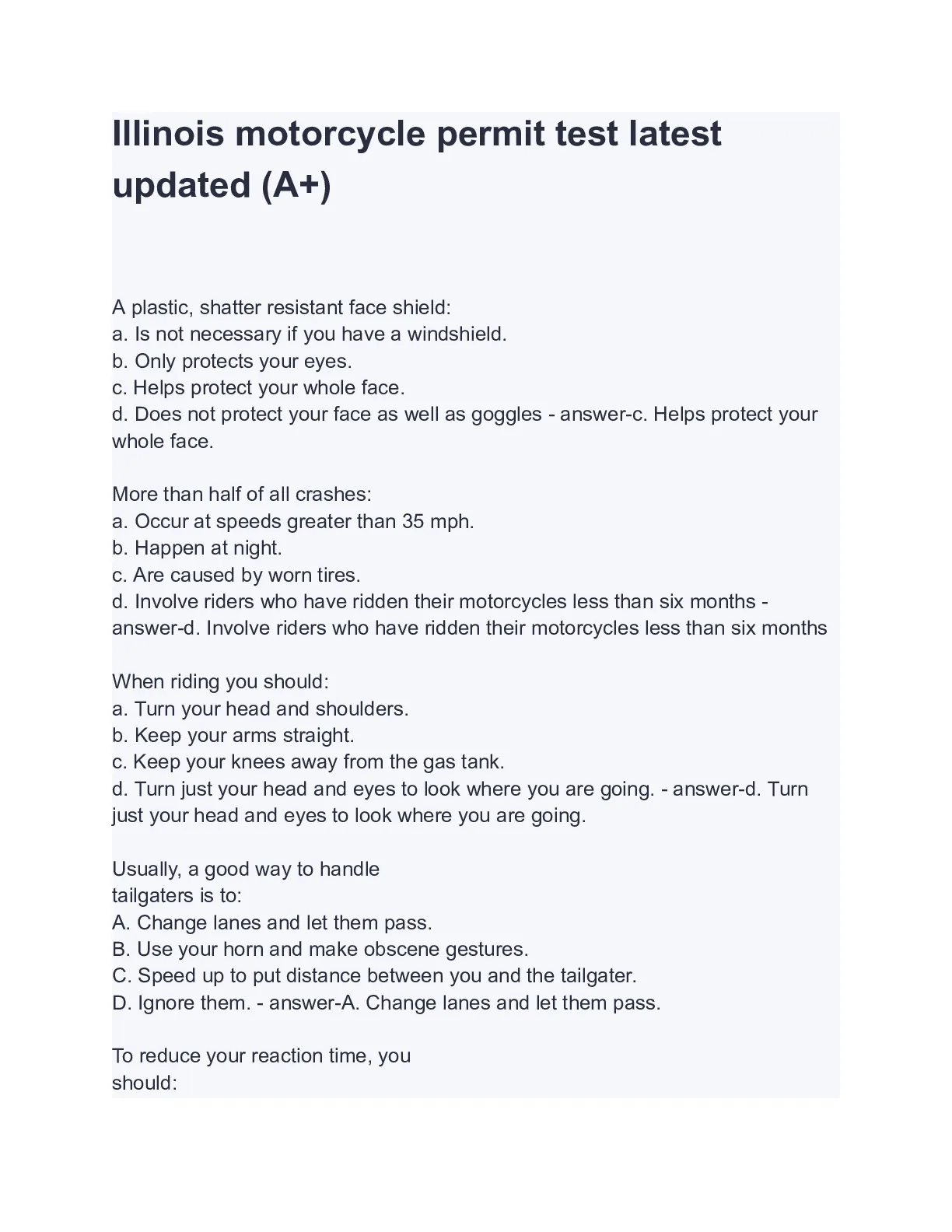 Illinois motorcycle permit test latest updated (A+)

A plastic, shatter resistant face shield:
a. Is not necessary if you have a windshield.
b. Only protects your eyes.
c. Helps protect your whole face.
d. Does not protect your face as well as goggles - answer-c. Helps protect your whole face.

More than half of all crashes:
a. Occur at speeds greater than 35 mph.
b. Happen at night.
c. Are caused by worn tires.
d. Involve riders who have ridden their motorcycles less than six months - answer-d. Involve riders who have ridden their motorcycles less than six months

When riding you should:
a. Turn your head and shoulders.
b. Keep your arms straight.
c. Keep your knees away from the gas tank.
d. Turn just your head and eyes to look where you are going. - answer-d. Turn just your head and eyes to look where you are going.

Usually, a good way to handle tailgaters is to:
A. Change lanes and let them pass.
B. Use your horn and make obscene gestures.
C. Speed up to put distance between you and the tailgater.
D. Ignore them. - answer-A. Change lanes and let them pass.

To reduce your reaction time, you should: